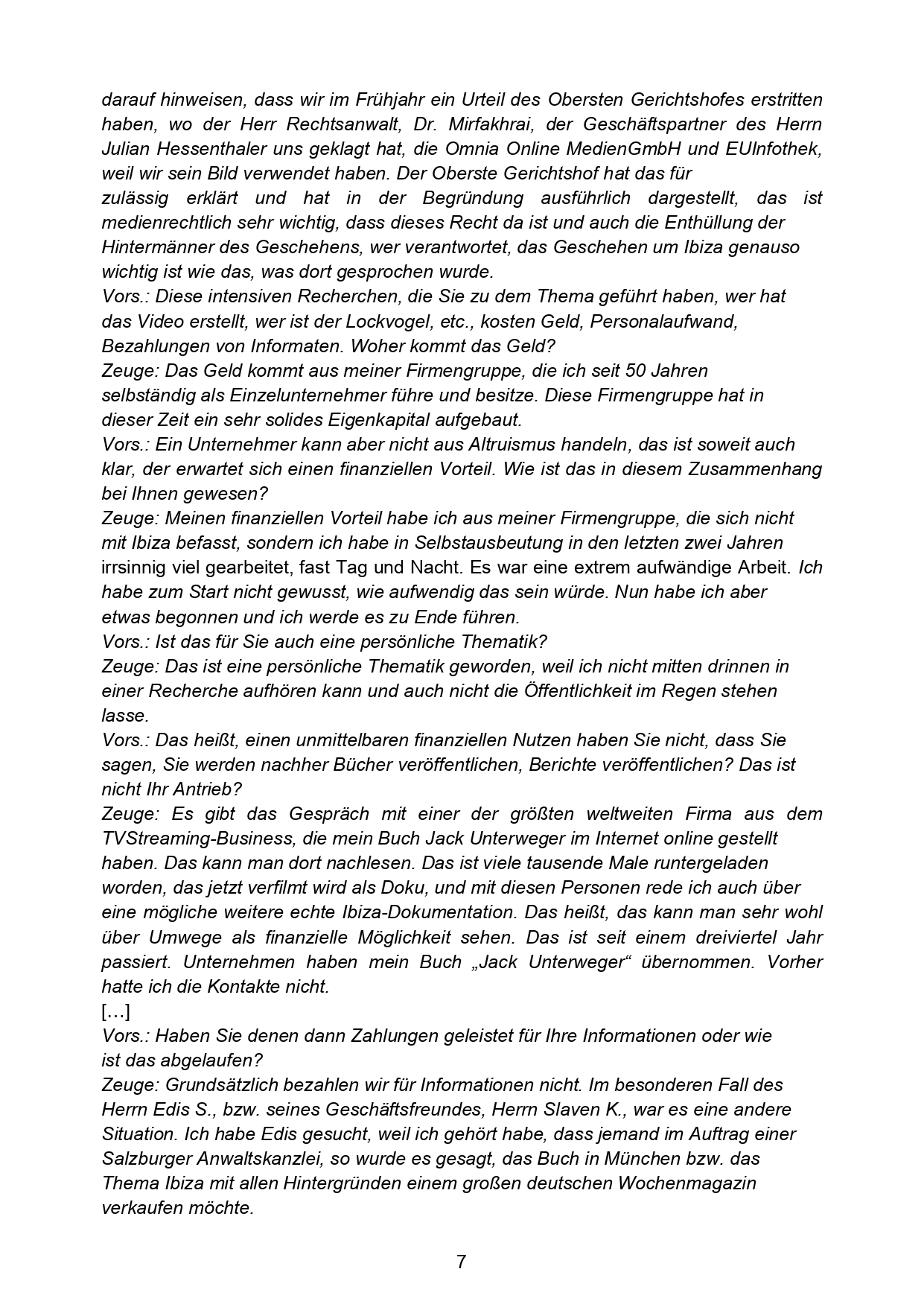 darauf hinweisen, dass wir im Frühjahr ein Urteil des Obersten Gerichtshofes erstritten haben, wo der Herr Rechtsanwalt, Dr. Mirfakhrai, der Geschäftspartner des Herrn Julian Hessenthaler uns geklagt hat, die Omnia Online MedienGmbH und EUInfothek, weil wir sein Bild verwendet haben. Der Oberste Gerichtshof hat das für zulässig erklärt und hat in der Begründung ausführlich dargestellt, das ist medienrechtlich sehr wichtig, dass dieses Recht da ist und auch die Enthüllung der Hintermänner des Geschehens, wer verantwortet, das Geschehen um Ibiza genauso wichtig ist wie das, was dort gesprochen wurde.
Vors.: Diese intensiven Recherchen, die Sie zu dem Thema geführt haben, wer hat das Video erstellt, wer ist der Lockvogel, etc., kosten Geld, Personalaufwand, Bezahlungen von Informaten. Woher kommt das Geld?
Zeuge: Das Geld kommt aus meiner Firmengruppe, die ich seit 50 Jahren selbständig als Einzelunternehmer führe und besitze. Diese Firmengruppe hat in dieser Zeit ein sehr solides Eigenkapital aufgebaut.
Vors.: Ein Unternehmer kann aber nicht aus Altruismus handeln, das ist soweit auch klar, der erwartet sich einen finanziellen Vorteil. Wie ist das in diesem Zusammenhang bei Ihnen gewesen?
Zeuge: Meinen finanziellen Vorteil habe ich aus meiner Firmengruppe, die sich nicht mit Ibiza befasst, sondern ich habe in Selbstausbeutung in den letzten zwei Jahren irrsinnig viel gearbeitet, fast Tag und Nacht. Es war eine extrem aufwändige Arbeit. Ich habe zum Start nicht gewusst, wie aufwendig das sein würde. Nun habe ich aber etwas begonnen und ich werde es zu Ende führen.
Vors.: Ist das für Sie auch eine persönliche Thematik?
Zeuge: Das ist eine persönliche Thematik geworden, weil ich nicht mitten drinnen in einer Recherche aufhören kann und auch nicht die Öffentlichkeit im Regen stehen lasse.
Vors.: Das heißt, einen unmittelbaren finanziellen Nutzen haben Sie nicht, dass Sie sagen, Sie werden nachher Bücher veröffentlichen, Berichte veröffentlichen? Das ist nicht Ihr Antrieb?
Zeuge: Es gibt das Gespräch mit einer der größten weltweiten Firma aus dem TVStreaming-Business, die mein Buch Jack Unterweger im Internet online gestellt haben. Das kann man dort nachlesen. Das ist viele tausende Male runtergeladen worden, das jetzt verfilmt wird als Doku, und mit diesen Personen rede ich auch über eine mögliche weitere echte Ibiza-Dokumentation. Das heißt, das kann man sehr wohl über Umwege als finanzielle Möglichkeit sehen. Das ist seit einem dreiviertel Jahr passiert. Unternehmen haben mein Buch „Jack Unterweger“ übernommen. Vorher hatte ich die Kontakte nicht.
[…]
Vors.: Haben Sie denen dann Zahlungen geleistet für Ihre Informationen oder wie ist das abgelaufen?
Zeuge: Grundsätzlich bezahlen wir für Informationen nicht. Im besonderen Fall des Herrn Edis S., bzw. seines Geschäftsfreundes, Herrn Slaven K., war es eine andere Situation. Ich habe Edis gesucht, weil ich gehört habe, dass jemand im Auftrag einer Salzburger Anwaltskanzlei, so wurde es gesagt, das Buch in München bzw. das Thema Ibiza mit allen Hintergründen einem großen deutschen Wochenmagazin verkaufen möchte.

7